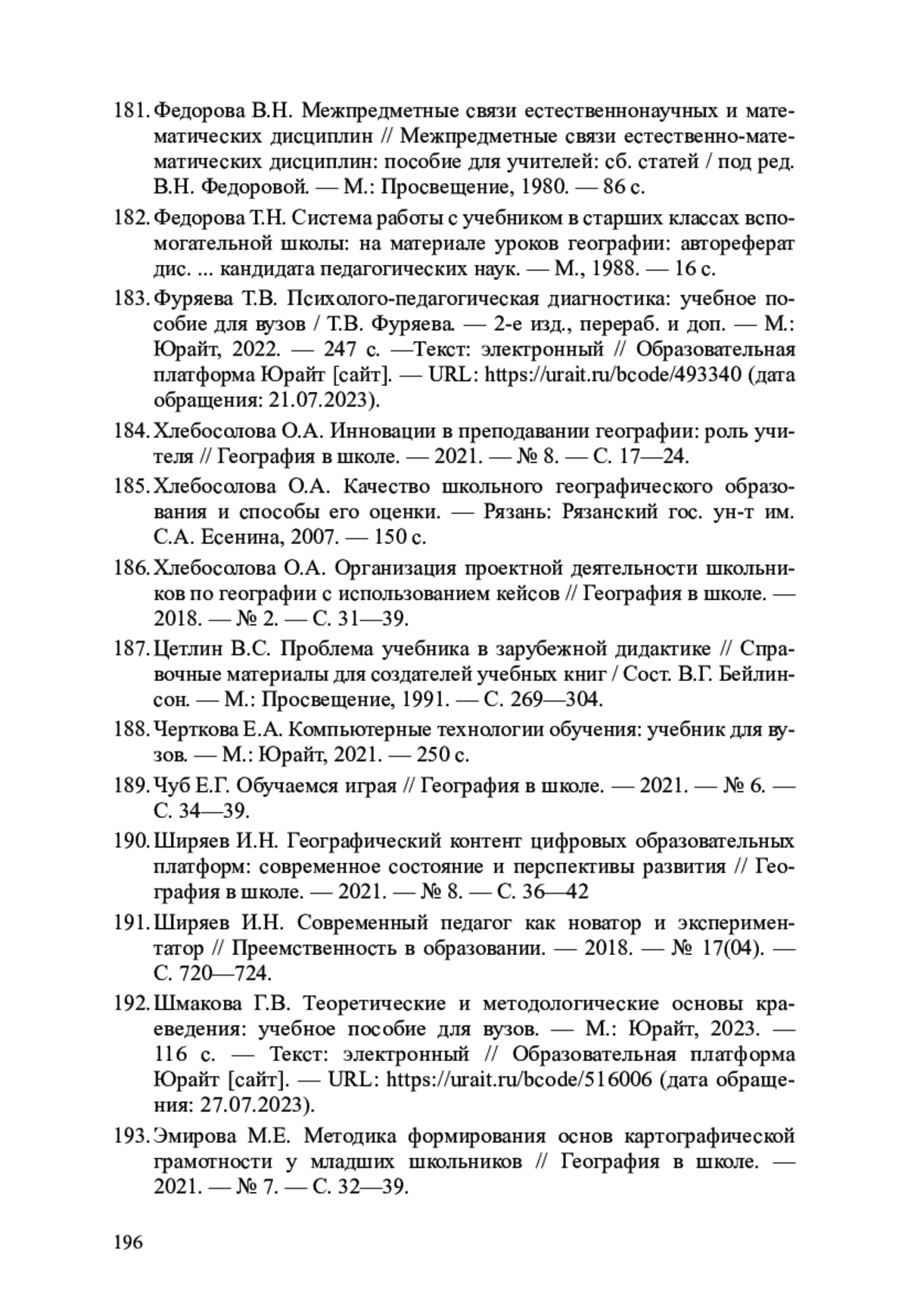 181. Федорова В.Н. Межпредметные связи естественнонаучных и математических дисциплин // Межпредметные связи естественно-математических дисциплин: пособие для учителей: сб. статей / под ред. В.Н. Федоровой. — М.: Просвещение, 1980. — 86 с.

182. Федорова Т.Н. Система работы с учебником в старших классах вспомогательной школы: на материале уроков географии: автореферат дис. ... кандидата педагогических наук. — М., 1988. — 16 с.

183. Фуряева Т.В. Психолого-педагогическая диагностика: учебное пособие для вузов / Т.В. Фуряева. — 2-е изд., перераб. и доп. — М.: Юрайт, 2022. — 247 с. —Текст: электронный // Образовательная платформа Юрайт [сайт]. — URL: https://urait.ru/bcode/493340 (дата обращения: 21.07.2023).

184. Хлебосолова О.А. Инновации в преподавании географии: роль учителя // География в школе. — 2021. — № 8. — С. 17—24.

185. Хлебосолова О.А. Качество школьного географического образования и способы его оценки. — Рязань: Рязанский гос. ун-т им. С.А. Есенина, 2007. — 150 с.

186. Хлебосолова О.А. Организация проектной деятельности школьников по географии с использованием кейсов // География в школе. — 2018. — № 2. — С. 31—39.

187. Цетлин В.С. Проблема учебника в зарубежной дидактике // Справочные материалы для создателей учебных книг / Сост. В.Г. Бейлинсон. — М.: Просвещение, 1991. — С. 269—304.

188. Черткова Е.А. Компьютерные технологии обучения: учебник для вузов. — М.: Юрайт, 2021. — 250 с.

189. Чуб Е.Г. Обучаемся играя // География в школе. — 2021. — № 6. — С. 34—39.

190. Ширяев И.Н. Географический контент цифровых образовательных платформ: современное состояние и перспективы развития // География в школе. — 2021. — № 8. — С. 36—42

191. Ширяев И.Н. Современный педагог как новатор и экспериментатор // Преемственность в образовании. — 2018. — № 17(04). — С. 720—724.

192. Шмакова Г.В. Теоретические и методологические основы краеведения: учебное пособие для вузов. — М.: Юрайт, 2023. — 116 с. — Текст: электронный // Образовательная платформа Юрайт [сайт]. — URL: https://urait.ru/bcode/516006 (дата обращения: 27.07.2023).

193. Эмирова М.Е. Методика формирования основ картографической грамотности у младших школьников // География в школе. — 2021. — № 7. — С. 32—39.

196